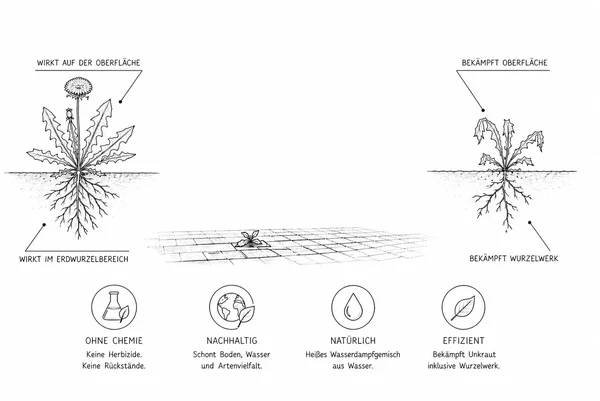 WIRKT AUF DER OBERFLÄCHE

WIRKT IM ERDWURZELBEREICH

BEKÄMPFT OBERFLÄCHE

BEKÄMPFT WURZELWERK

OHNE CHEMIE
Keine Herbizide.
Keine Rückstände.

NACHHALTIG
Schont Boden, Wasser und Artenvielfalt.

NATÜRLICH
Heißes Wasserdampfgemisch aus Wasser.

EFFIZIENT
Bekämpft Unkraut inklusive Wurzelwerk.